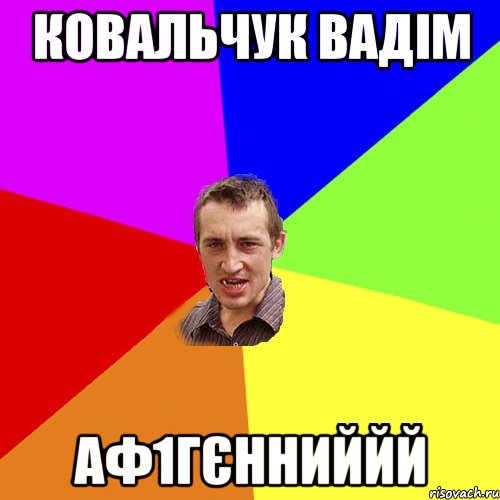 КОВАЛЬЧУК ВАДІМ

АФ1ГЄННИЙЙЙ

risovach.ru